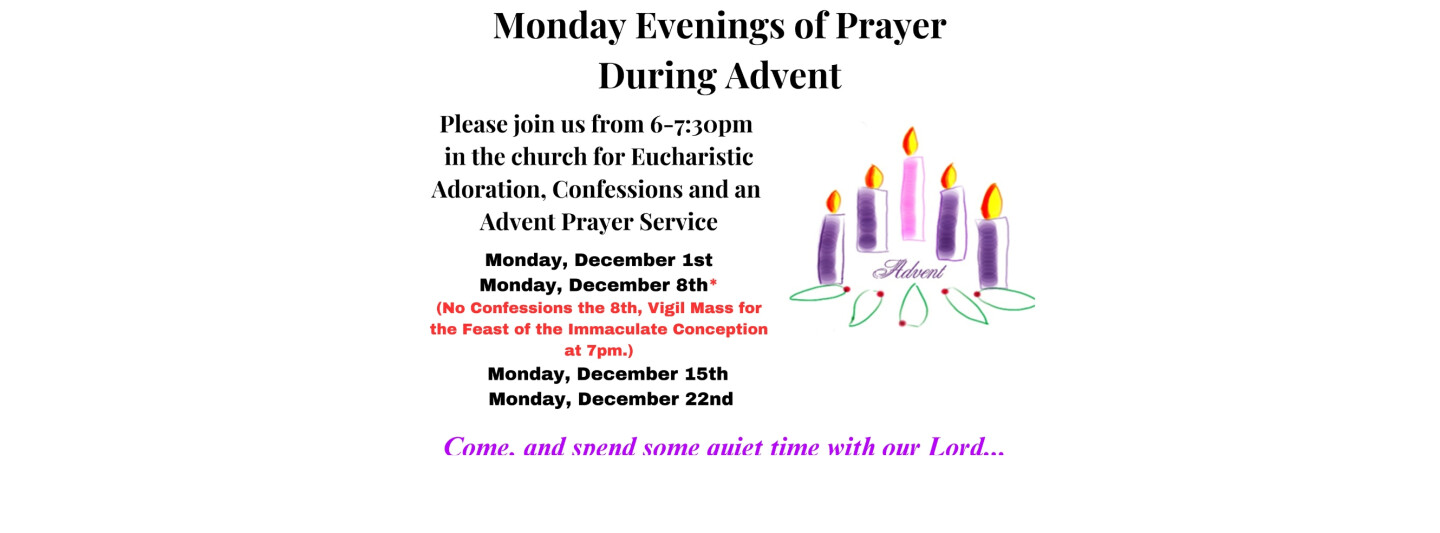 Monday Evenings of Prayer
During Advent

Please join us from 6-7:30pm in the church for Eucharistic Adoration, Confessions and an Advent Prayer Service

Monday, December 1st
Monday, December 8th*
(No Confessions the 8th, Vigil Mass for the Feast of the Immaculate Conception at 7pm.)
Monday, December 15th
Monday, December 22nd

Advent

Come, and spend some quiet time with our Lord...